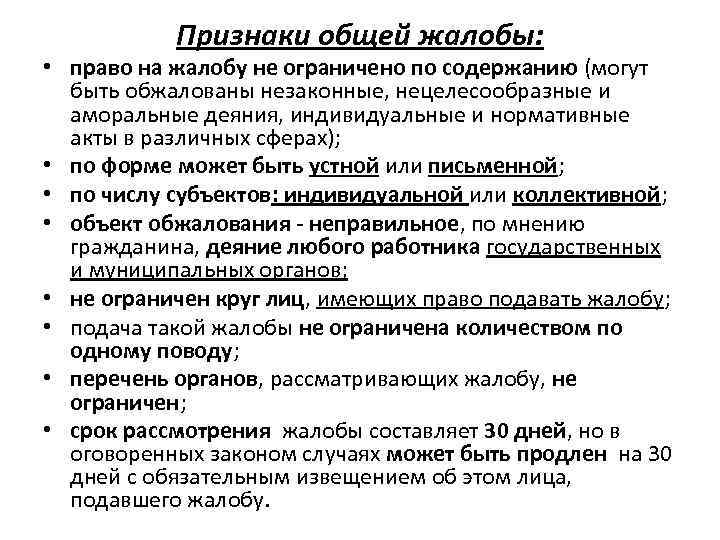 Признаки общей жалобы:

• право на жалобу не ограничено по содержанию (могут быть обжалованы незаконные, нецелесообразные и аморальные деяния, индивидуальные и нормативные акты в различных сферах);
• по форме может быть устной или письменной;
• по числу субъектов: индивидуальной или коллективной;
• объект обжалования - неправильное, по мнению гражданина, деяние любого работника государственных и муниципальных органов;
• не ограничен круг лиц, имеющих право подавать жалобу;
• подача такой жалобы не ограничена количеством по одному поводу;
• перечень органов, рассматривающих жалобу, не ограничен;
• срок рассмотрения жалобы составляет 30 дней, но в оговоренных законом случаях может быть продлен на 30 дней с обязательным извещением об этом лица, подавшего жалобу.